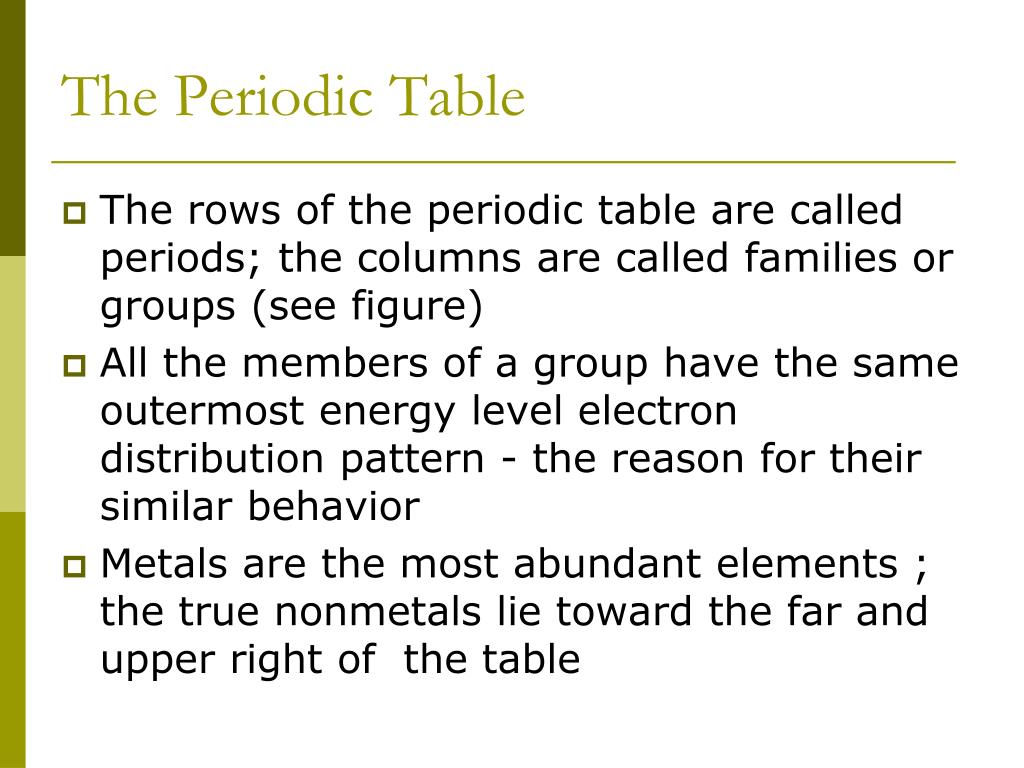 The Periodic Table

The rows of the periodic table are called periods; the columns are called families or groups (see figure)

All the members of a group have the same outermost energy level electron distribution pattern - the reason for their similar behavior

Metals are the most abundant elements ; the true nonmetals lie toward the far and upper right of  the table